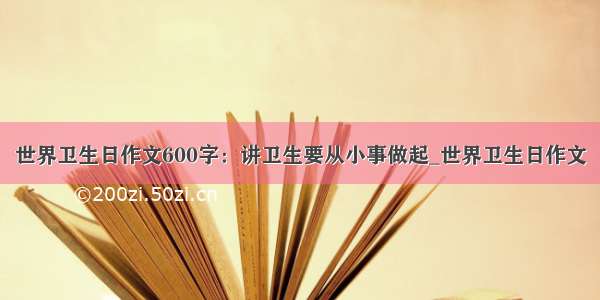 世界卫生日作文600字：讲卫生要从小事做起_世界卫生日作文

©200zi.50zi.cn